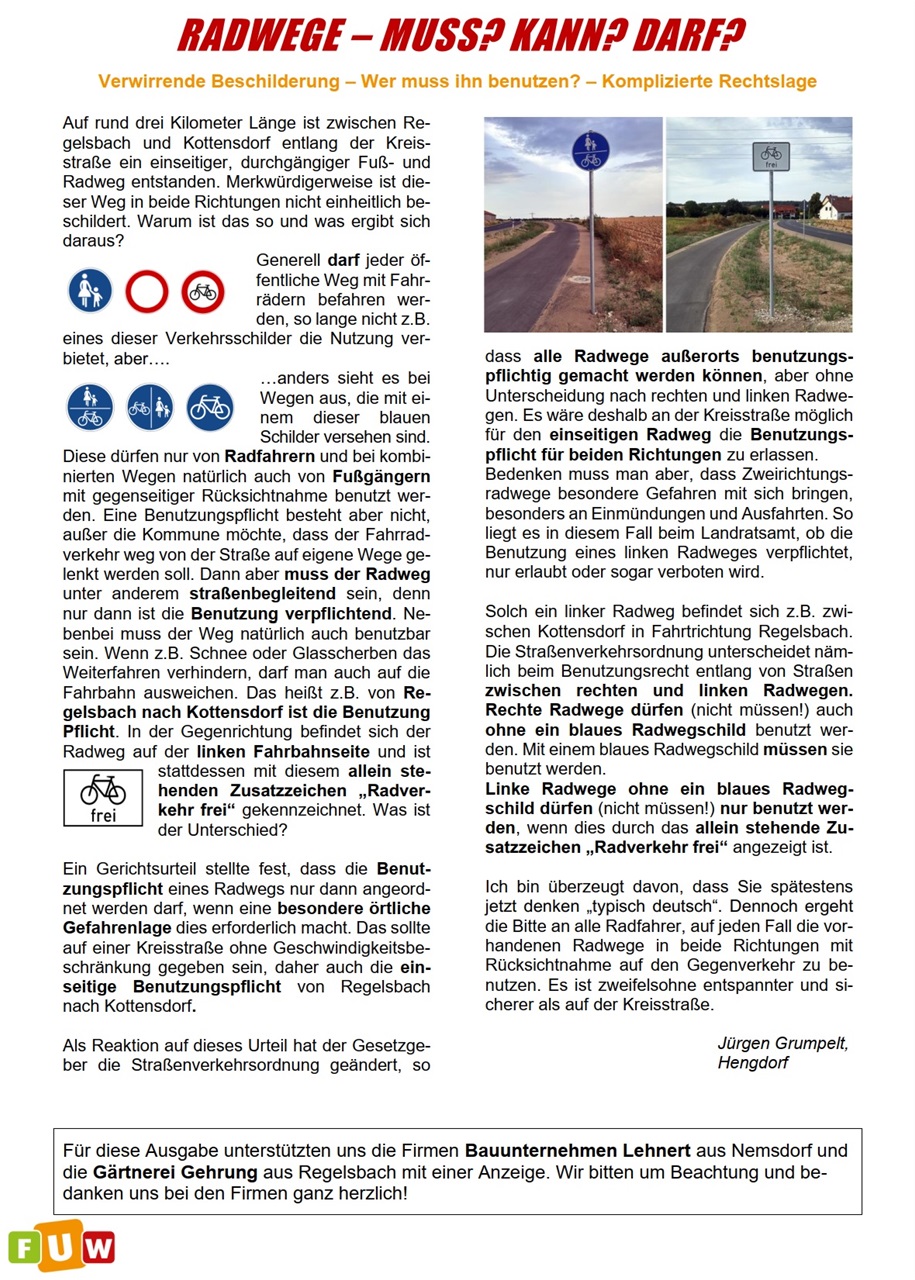 RADWEGE – MUSS? KANN? DARF?

Verwirrende Beschilderung – Wer muss ihn benutzen? – Komplizierte Rechtslage

Auf rund drei Kilometer Länge ist zwischen Regelsbach und Kottensdorf entlang der Kreisstraße ein einseitiger, durchgängiger Fuß- und Radweg entstanden. Merkwürdigerweise ist dieser Weg in beide Richtungen nicht einheitlich beschildert. Warum ist das so und was ergibt sich daraus?

Generell darf jeder öffentliche Weg mit Fahrrädern befahren werden, so lange nicht z.B. eines dieser Verkehrsschilder die Nutzung verbietet, aber….

…anders sieht es bei Wegen aus, die mit einem dieser blauen Schilder versehen sind. Diese dürfen nur von Radfahrern und bei kombinierten Wegen natürlich auch von Fußgängern mit gegenseitiger Rücksichtnahme benutzt werden. Eine Benutzungspflicht besteht aber nicht, außer die Kommune möchte, dass der Fahrradverkehr weg von der Straße auf eigene Wege gelenkt werden soll. Dann aber muss der Radweg unter anderem straßenbegleitend sein, denn nur dann ist die Benutzung verpflichtend. Nebenbei muss der Weg natürlich auch benutzbar sein. Wenn z.B. Schnee oder Glasscherben das Weiterfahren verhindern, darf man auch auf die Fahrbahn ausweichen. Das heißt z.B. von Regelsbach nach Kottensdorf ist die Benutzung Pflicht. In der Gegenrichtung befindet sich der Radweg auf der linken Fahrbahnseite und ist stattdessen mit diesem allein stehenden Zusatzzeichen „Radverkehr frei“ gekennzeichnet. Was ist der Unterschied?

frei

Ein Gerichtsurteil stellte fest, dass die Benutzungspflicht eines Radwegs nur dann angeordnet werden darf, wenn eine besondere örtliche Gefahrenlage dies erforderlich macht. Das sollte auf einer Kreisstraße ohne Geschwindigkeitsbeschränkung gegeben sein, daher auch die einseitige Benutzungspflicht von Regelsbach nach Kottensdorf.

Als Reaktion auf dieses Urteil hat der Gesetzgeber die Straßenverkehrsordnung geändert, so

frei

dass alle Radwege außerorts benutzungspflichtig gemacht werden können, aber ohne Unterscheidung nach rechten und linken Radwegen. Es wäre deshalb an der Kreisstraße möglich für den einseitigen Radweg die Benutzungspflicht für beiden Richtungen zu erlassen. Bedenken muss man aber, dass Zweirichtungsradwege besondere Gefahren mit sich bringen, besonders an Einmündungen und Ausfahrten. So liegt es in diesem Fall beim Landratsamt, ob die Benutzung eines linken Radweges verpflichtet, nur erlaubt oder sogar verboten wird.

Solch ein linker Radweg befindet sich z.B. zwischen Kottensdorf in Fahrtrichtung Regelsbach. Die Straßenverkehrsordnung unterscheidet nämlich beim Benutzungsrecht entlang von Straßen zwischen rechten und linken Radwegen. Rechte Radwege dürfen (nicht müssen!) auch ohne ein blaues Radwegschild benutzt werden. Mit einem blaues Radwegschild müssen sie benutzt werden.
Linke Radwege ohne ein blaues Radwegschild dürfen (nicht müssen!) nur benutzt werden, wenn dies durch das allein stehende Zusatzzeichen „Radverkehr frei“ angezeigt ist.

Ich bin überzeugt davon, dass Sie spätestens jetzt denken „typisch deutsch“. Dennoch ergeht die Bitte an alle Radfahrer, auf jeden Fall die vorhandenen Radwege in beide Richtungen mit Rücksichtnahme auf den Gegenverkehr zu benutzen. Es ist zweifelsohne entspannter und sicherer als auf der Kreisstraße.

Jürgen Grumpelt, Hengdorf

Für diese Ausgabe unterstützten uns die Firmen Bauunternehmen Lehnert aus Nemsdorf und die Gärtnerei Gehrung aus Regelsbach mit einer Anzeige. Wir bitten um Beachtung und bedanken uns bei den Firmen ganz herzlich!

FUW